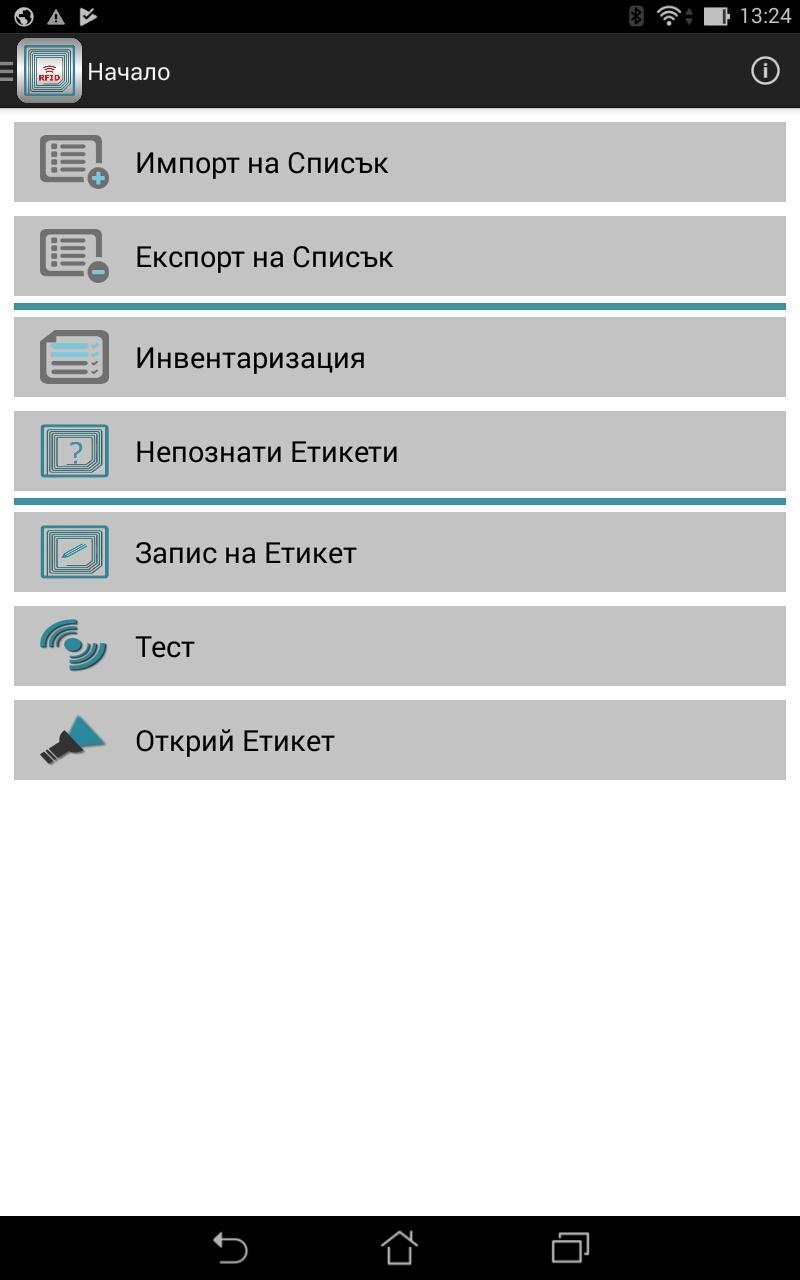 13:24

RFID

Начало

Импорт на Списък

Експорт на Списък

Инвентаризация

Непознати Етикети

Запис на Етикет

Тест

Открий Етикет